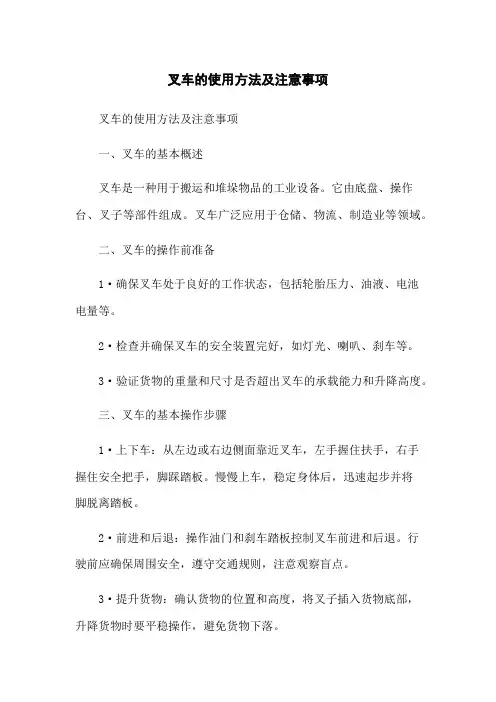 叉车的使用方法及注意事项

叉车的使用方法及注意事项

一、叉车的基本概述

叉车是一种用于搬运和堆垛物品的工业设备。它由底盘、操作台、叉子等部件组成。叉车广泛应用于仓储、物流、制造业等领域。

二、叉车的操作前准备

1·确保叉车处于良好的工作状态，包括轮胎压力、油液、电池电量等。

2·检查并确保叉车的安全装置完好，如灯光、喇叭、刹车等。

3·验证货物的重量和尺寸是否超出叉车的承载能力和升降高度。

三、叉车的基本操作步骤

1·上下车：从左边或右边侧面靠近叉车，左手握住扶手，右手握住安全把手，脚踩踏板。慢慢上车，稳定身体后，迅速起步并将脚脱离踏板。

2·前进和后退：操作油门和刹车踏板控制叉车前进和后退。行驶前应确保周围安全，遵守交通规则，注意观察盲点。

3·提升货物：确认货物的位置和高度，将叉子插入货物底部，升降货物时要平稳操作，避免货物下落。